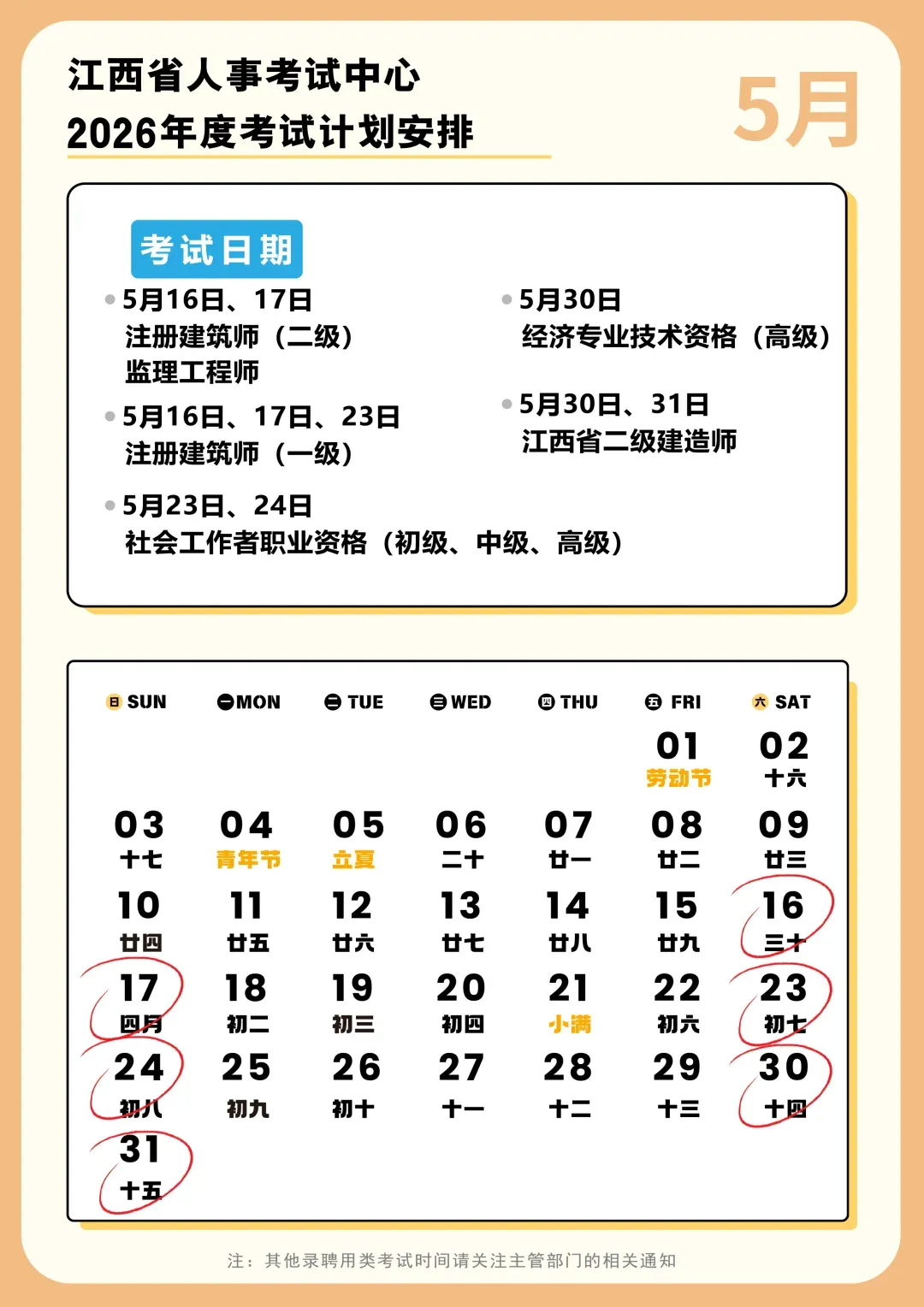 江西省人事考试中心
2026年度考试计划安排

5月

考试日期

• 5月16日、17日
注册建筑师（二级）
监理工程师

• 5月16日、17日、23日
注册建筑师（一级）

• 5月23日、24日
社会工作者职业资格（初级、中级、高级）

• 5月30日
经济专业技术资格（高级）

• 5月30日、31日
江西省二级建造师

| 日 SUN | 一 MON | 二 TUE | 三 WED | 四 THU | 五 FRI | 六 SAT |
|---|---|---|---|---|---|---|
| | | | | | 01 劳动节 | 02 十六 |
| 03 十七 | 04 青年节 | 05 立夏 | 06 二十 | 07 廿一 | 08 廿二 | 09 廿三 |
| 10 廿四 | 11 廿五 | 12 廿六 | 13 廿七 | 14 廿八 | 15 廿九 | 16 三十 |
| 17 四月 | 18 初二 | 19 初三 | 20 初四 | 21 小满 | 22 初六 | 23 初七 |
| 24 初八 | 25 初九 | 26 初十 | 27 十一 | 28 十二 | 29 十三 | 30 十四 |
| 31 十五 | | | | | | |

注：其他录聘用类考试时间请关注主管部门的相关通知